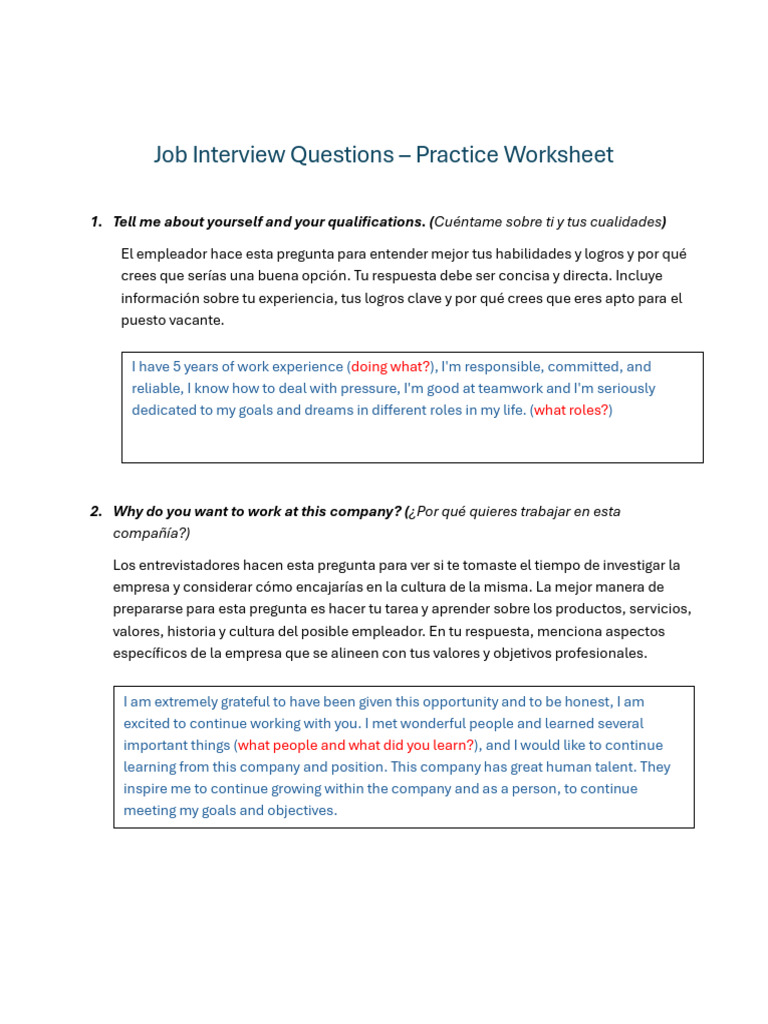 Job Interview Questions – Practice Worksheet

1. Tell me about yourself and your qualifications. (Cuéntame sobre ti y tus cualidades)

El empleador hace esta pregunta para entender mejor tus habilidades y logros y por qué crees que serías una buena opción. Tu respuesta debe ser concisa y directa. Incluye información sobre tu experiencia, tus logros clave y por qué crees que eres apto para el puesto vacante.

I have 5 years of work experience (doing what?), I'm responsible, committed, and reliable, I know how to deal with pressure, I'm good at teamwork and I'm seriously dedicated to my goals and dreams in different roles in my life. (what roles?)

2. Why do you want to work at this company? (¿Por qué quieres trabajar en esta compañía?)

Los entrevistadores hacen esta pregunta para ver si te tomaste el tiempo de investigar la empresa y considerar cómo encajarías en la cultura de la misma. La mejor manera de prepararse para esta pregunta es hacer tu tarea y aprender sobre los productos, servicios, valores, historia y cultura del posible empleador. En tu respuesta, menciona aspectos específicos de la empresa que se alineen con tus valores y objetivos profesionales.

I am extremely grateful to have been given this opportunity and to be honest, I am excited to continue working with you. I met wonderful people and learned several important things (what people and what did you learn?), and I would like to continue learning from this company and position. This company has great human talent. They inspire me to continue growing within the company and as a person, to continue meeting my goals and objectives.